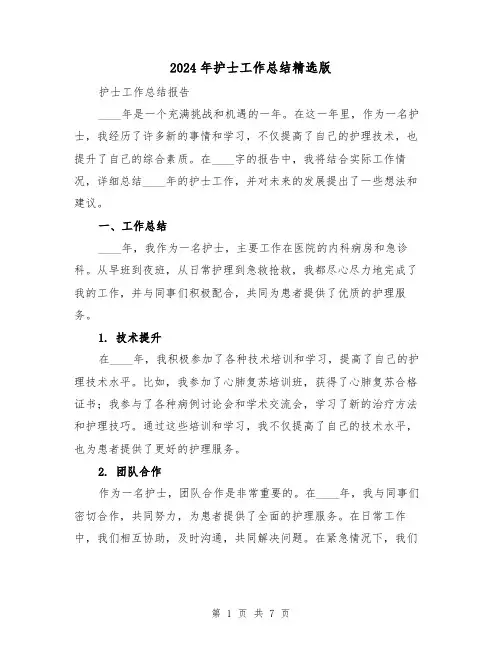 2024年护士工作总结精选版

护士工作总结报告

____年是一个充满挑战和机遇的一年。在这一年里，作为一名护士，我经历了许多新的事情和学习，不仅提高了自己的护理技术，也提升了自己的综合素质。在____字的报告中，我将结合实际工作情况，详细总结____年的护士工作，并对未来的发展提出了一些想法和建议。

一、工作总结

____年，我作为一名护士，主要工作在医院的内科病房和急诊科。从早班到夜班，从日常护理到急救抢救，我都尽心尽力地完成了我的工作，并与同事们积极配合，共同为患者提供了优质的护理服务。

1. 技术提升

在____年，我积极参加了各种技术培训和学习，提高了自己的护理技术水平。比如，我参加了心肺复苏培训班，获得了心肺复苏合格证书；我参与了各种病例讨论会和学术交流会，学习了新的治疗方法和护理技巧。通过这些培训和学习，我不仅提高了自己的技术水平，也为患者提供了更好的护理服务。

2. 团队合作

作为一名护士，团队合作是非常重要的。在____年，我与同事们密切合作，共同努力，为患者提供了全面的护理服务。在日常工作中，我们相互协助，及时沟通，共同解决问题。在紧急情况下，我们

第 1 页 共 7 页